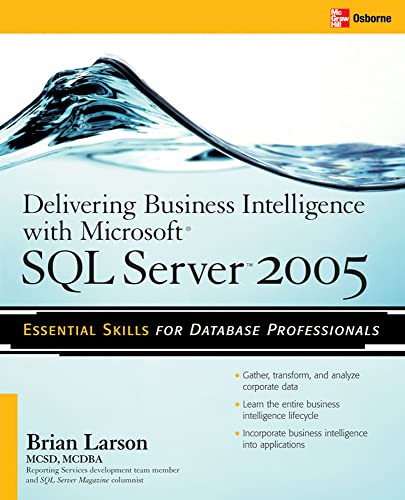 Mc Graw Hill Osborne

Delivering Business Intelligence with Microsoft®
SQL Server™ 2005

ESSENTIAL SKILLS FOR DATABASE PROFESSIONALS

• Gather, transform, and analyze corporate data
• Learn the entire business intelligence lifecycle
• Incorporate business intelligence into applications

Brian Larson
MCSD, MCDBA
Reporting Services development team member and SQL Server Magazine columnist